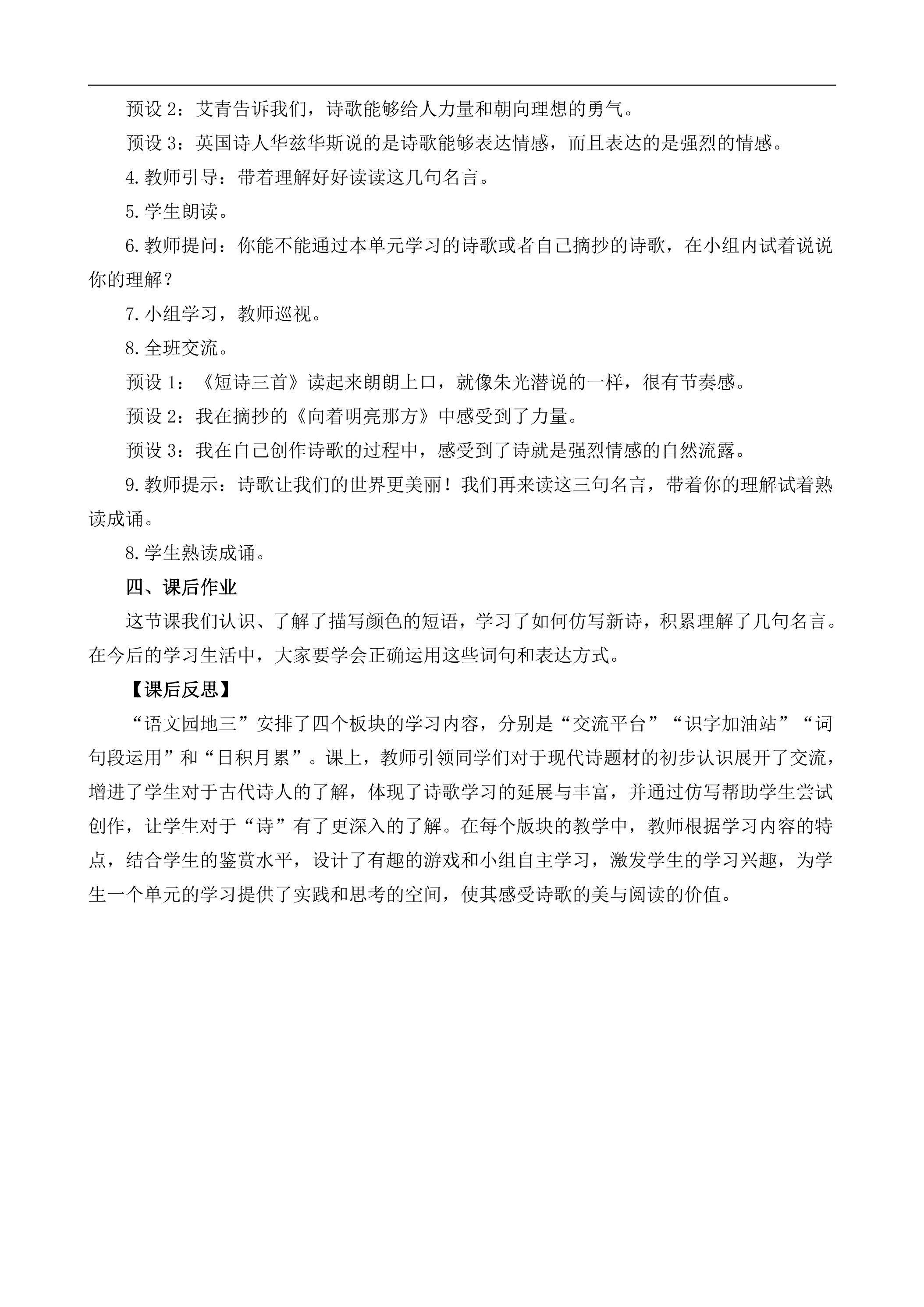 预设2：艾青告诉我们，诗歌能够给人力量和朝向理想的勇气。

预设3：英国诗人华兹华斯说的是诗歌能够表达情感，而且表达的是强烈的情感。

4.教师引导：带着理解好好读读这几句名言。

5.学生朗读。

6.教师提问：你能不能通过本单元学习的诗歌或者自己摘抄的诗歌，在小组内试着说说你的理解？

7.小组学习，教师巡视。

8.全班交流。

预设1：《短诗三首》读起来朗朗上口，就像朱光潜说的一样，很有节奏感。

预设2：我在摘抄的《向着明亮那方》中感受到了力量。

预设3：我在自己创作诗歌的过程中，感受到了诗就是强烈情感的自然流露。

9.教师提示：诗歌让我们的世界更美丽！我们再来读这三句名言，带着你的理解试着熟读成诵。

8.学生熟读成诵。

四、课后作业

这节课我们认识、了解了描写颜色的短语，学习了如何仿写新诗，积累理解了几句名言。在今后的学习生活中，大家要学会正确运用这些词句和表达方式。

【课后反思】

“语文园地三”安排了四个板块的学习内容，分别是“交流平台”“识字加油站”“词句段运用”和“日积月累”。课上，教师引领同学们对于现代诗题材的初步认识展开了交流，增进了学生对于古代诗人的了解，体现了诗歌学习的延展与丰富，并通过仿写帮助学生尝试创作，让学生对于“诗”有了更深入的了解。在每个版块的教学中，教师根据学习内容的特点，结合学生的鉴赏水平，设计了有趣的游戏和小组自主学习，激发学生的学习兴趣，为学生一个单元的学习提供了实践和思考的空间，使其感受诗歌的美与阅读的价值。